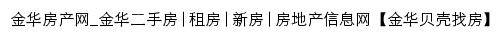 金华房产网_金华二手房 | 租房 | 新房 | 房地产信息网【金华贝壳找房】